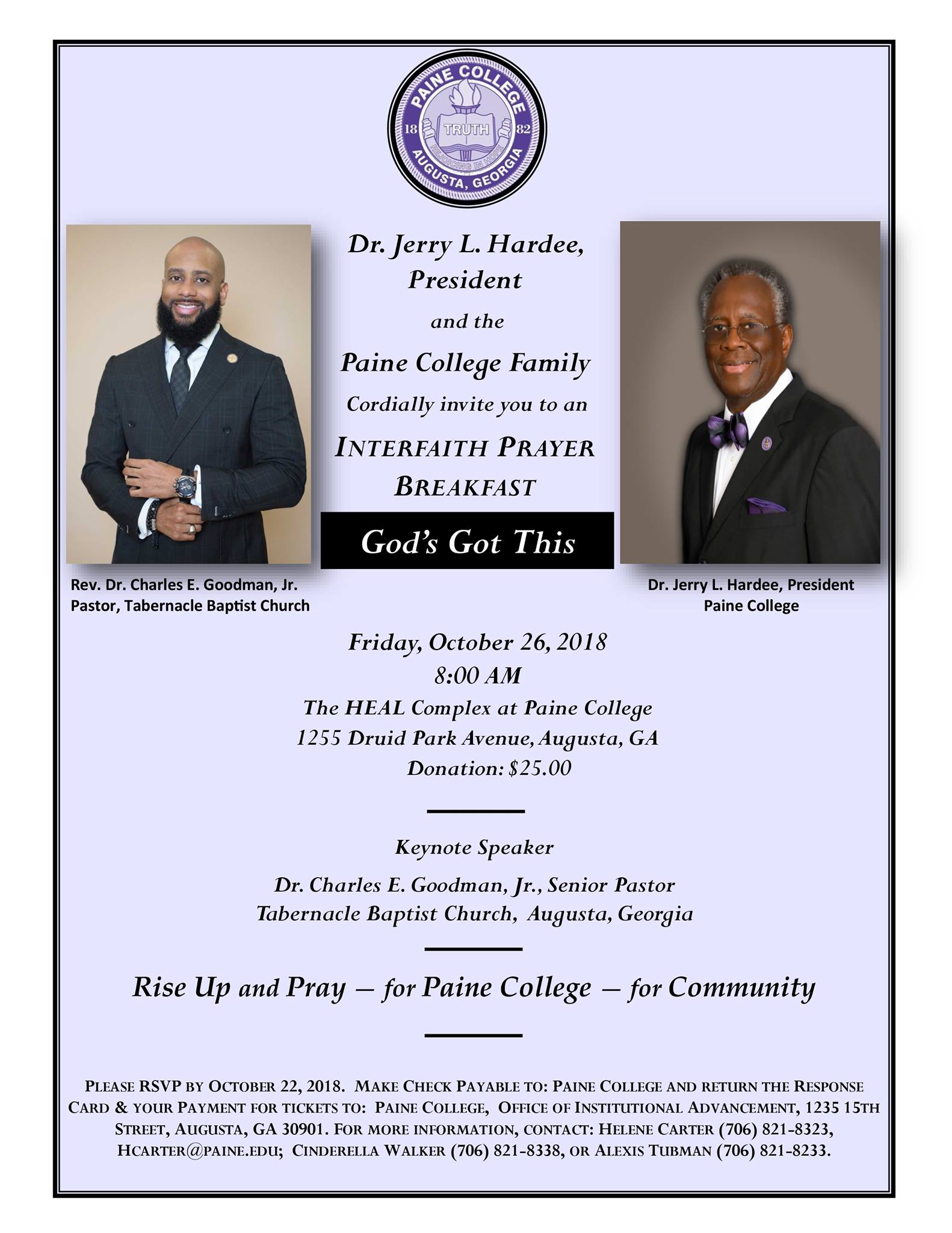 PAINE COLLEGE
18 TRUTH 82
REJOICING IN HOPE
AUGUSTA, GEORGIA

Dr. Jerry L. Hardee, President

and the

Paine College Family

Cordially invite you to an

INTERFAITH PRAYER BREAKFAST

God's Got This

Rev. Dr. Charles E. Goodman, Jr.
Pastor, Tabernacle Baptist Church

Dr. Jerry L. Hardee, President
Paine College

Friday, October 26, 2018
8:00 AM
The HEAL Complex at Paine College
1255 Druid Park Avenue, Augusta, GA
Donation: $25.00

Keynote Speaker

Dr. Charles E. Goodman, Jr., Senior Pastor
Tabernacle Baptist Church, Augusta, Georgia

Rise Up and Pray — for Paine College — for Community

PLEASE RSVP BY OCTOBER 22, 2018. MAKE CHECK PAYABLE TO: PAINE COLLEGE AND RETURN THE RESPONSE CARD & YOUR PAYMENT FOR TICKETS TO: PAINE COLLEGE, OFFICE OF INSTITUTIONAL ADVANCEMENT, 1235 15TH STREET, AUGUSTA, GA 30901. FOR MORE INFORMATION, CONTACT: HELENE CARTER (706) 821-8323, HCARTER@PAINE.EDU; CINDERELLA WALKER (706) 821-8338, OR ALEXIS TUBMAN (706) 821-8233.